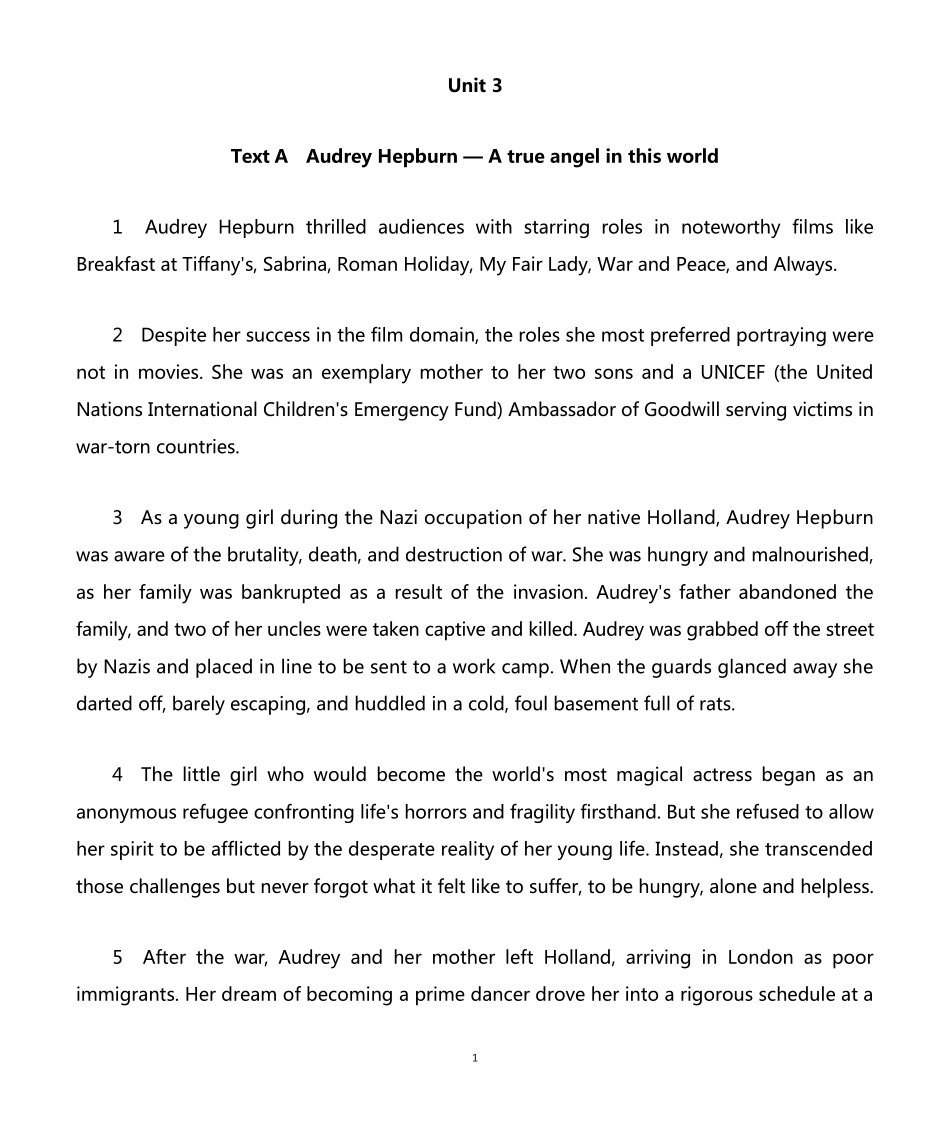 Unit 3

Text A Audrey Hepburn — A true angel in this world

1 Audrey Hepburn thrilled audiences with starring roles in noteworthy films like Breakfast at Tiffany's, Sabrina, Roman Holiday, My Fair Lady, War and Peace, and Always.

2 Despite her success in the film domain, the roles she most preferred portraying were not in movies. She was an exemplary mother to her two sons and a UNICEF (the United Nations International Children's Emergency Fund) Ambassador of Goodwill serving victims in war-torn countries.

3 As a young girl during the Nazi occupation of her native Holland, Audrey Hepburn was aware of the brutality, death, and destruction of war. She was hungry and malnourished, as her family was bankrupted as a result of the invasion. Audrey's father abandoned the family, and two of her uncles were taken captive and killed. Audrey was grabbed off the street by Nazis and placed in line to be sent to a work camp. When the guards glanced away she darted off, barely escaping, and huddled in a cold, foul basement full of rats.

4 The little girl who would become the world's most magical actress began as an anonymous refugee confronting life's horrors and fragility firsthand. But she refused to allow her spirit to be afflicted by the desperate reality of her young life. Instead, she transcended those challenges but never forgot what it felt like to suffer, to be hungry, alone and helpless.

5 After the war, Audrey and her mother left Holland, arriving in London as poor immigrants. Her dream of becoming a prime dancer drove her into a rigorous schedule at a

1